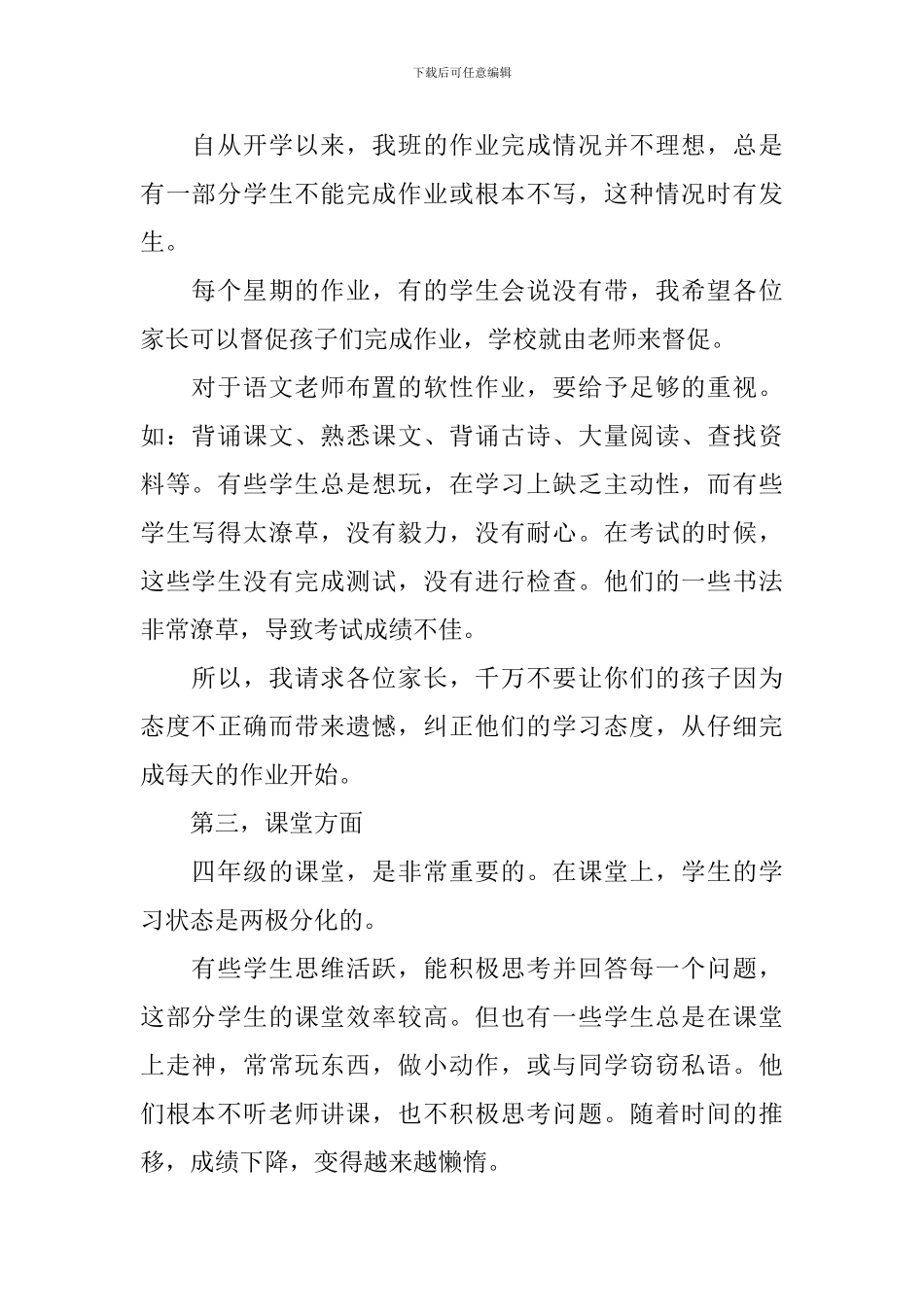 下载后可任意编辑

自从开学以来，我班的作业完成情况并不理想，总是有一部分学生不能完成作业或根本不写，这种情况时有发生。

每个星期的作业，有的学生会说没有带，我希望各位家长可以督促孩子们完成作业，学校就由老师来督促。

对于语文老师布置的软性作业，要给予足够的重视。如：背诵课文、熟悉课文、背诵古诗、大量阅读、查找资料等。有些学生总是想玩，在学习上缺乏主动性，而有些学生写得太潦草，没有毅力，没有耐心。在考试的时候，这些学生没有完成测试，没有进行检查。他们的一些书法非常潦草，导致考试成绩不佳。

所以，我请求各位家长，千万不要让你们的孩子因为态度不正确而带来遗憾，纠正他们的学习态度，从仔细完成每天的作业开始。

第三，课堂方面

四年级的课堂，是非常重要的。在课堂上，学生的学习状态是两极分化的。

有些学生思维活跃，能积极思考并回答每一个问题，这部分学生的课堂效率较高。但也有一些学生总是在课堂上走神，常常玩东西，做小动作，或与同学窃窃私语。他们根本不听老师讲课，也不积极思考问题。随着时间的推移，成绩下降，变得越来越懒惰。